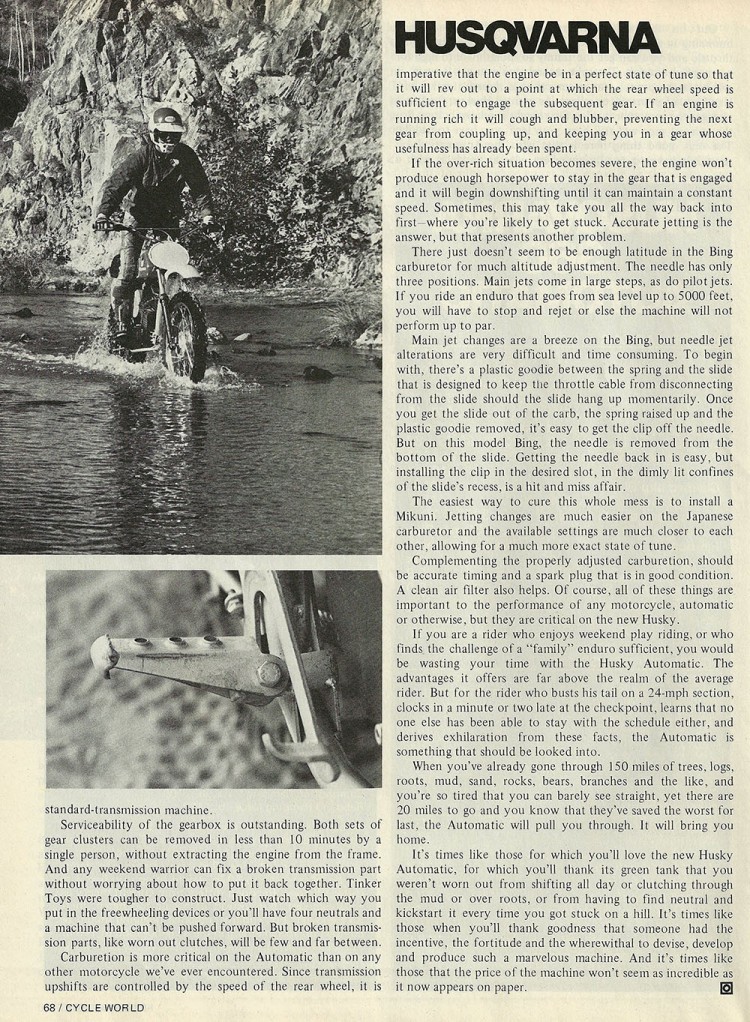 HUSQVARNA

standard-transmission machine.

Serviceability of the gearbox is outstanding. Both sets of gear clusters can be removed in less than 10 minutes by a single person, without extracting the engine from the frame. And any weekend warrior can fix a broken transmission part without worrying about how to put it back together. Tinker Toys were tougher to construct. Just watch which way you put in the freewheeling devices or you'll have four neutrals and a machine that can't be pushed forward. But broken transmission parts, like worn out clutches, will be few and far between.

Carburetion is more critical on the Automatic than on any other motorcycle we've ever encountered. Since transmission upshifts are controlled by the speed of the rear wheel, it is imperative that the engine be in a perfect state of tune so that it will rev out to a point at which the rear wheel speed is sufficient to engage the subsequent gear. If an engine is running rich it will cough and blubber, preventing the next gear from coupling up, and keeping you in a gear whose usefulness has already been spent.

If the over-rich situation becomes severe, the engine won't produce enough horsepower to stay in the gear that is engaged and it will begin downshifting until it can maintain a constant speed. Sometimes, this may take you all the way back into first—where you're likely to get stuck. Accurate jetting is the answer, but that presents another problem.

There just doesn't seem to be enough latitude in the Bing carburetor for much altitude adjustment. The needle has only three positions. Main jets come in large steps, as do pilot jets. If you ride an enduro that goes from sea level up to 5000 feet, you will have to stop and rejet or else the machine will not perform up to par.

Main jet changes are a breeze on the Bing, but needle jet alterations are very difficult and time consuming. To begin with, there's a plastic goodie between the spring and the slide that is designed to keep the throttle cable from disconnecting from the slide should the slide hang up momentarily. Once you get the slide out of the carb, the spring raised up and the plastic goodie removed, it's easy to get the clip off the needle. But on this model Bing, the needle is removed from the bottom of the slide. Getting the needle back in is easy, but installing the clip in the desired slot, in the dimly lit confines of the slide's recess, is a hit and miss affair.

The easiest way to cure this whole mess is to install a Mikuni. Jetting changes are much easier on the Japanese carburetor and the available settings are much closer to each other, allowing for a much more exact state of tune.

Complementing the properly adjusted carburetion, should be accurate timing and a spark plug that is in good condition. A clean air filter also helps. Of course, all of these things are important to the performance of any motorcycle, automatic or otherwise, but they are critical on the new Husky.

If you are a rider who enjoys weekend play riding, or who finds the challenge of a "family" enduro sufficient, you would be wasting your time with the Husky Automatic. The advantages it offers are far above the realm of the average rider. But for the rider who busts his tail on a 24-mph section, clocks in a minute or two late at the checkpoint, learns that no one else has been able to stay with the schedule either, and derives exhilaration from these facts, the Automatic is something that should be looked into.

When you've already gone through 150 miles of trees, logs, roots, mud, sand, rocks, bears, branches and the like, and you're so tired that you can barely see straight, yet there are 20 miles to go and you know that they've saved the worst for last, the Automatic will pull you through. It will bring you home.

It's times like those for which you'll love the new Husky Automatic, for which you'll thank its green tank that you weren't worn out from shifting all day or clutching through the mud or over roots, or from having to find neutral and kickstart it every time you got stuck on a hill. It's times like those when you'll thank goodness that someone had the incentive, the fortitude and the wherewithal to devise, develop and produce such a marvelous machine. And it's times like those that the price of the machine won't seem as incredible as it now appears on paper.

68 / CYCLE WORLD